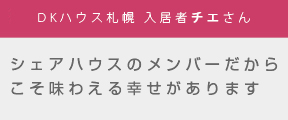 DKハウス札幌 入居者チエさん

シェアハウスのメンバーだからこそ味わえる幸せがあります